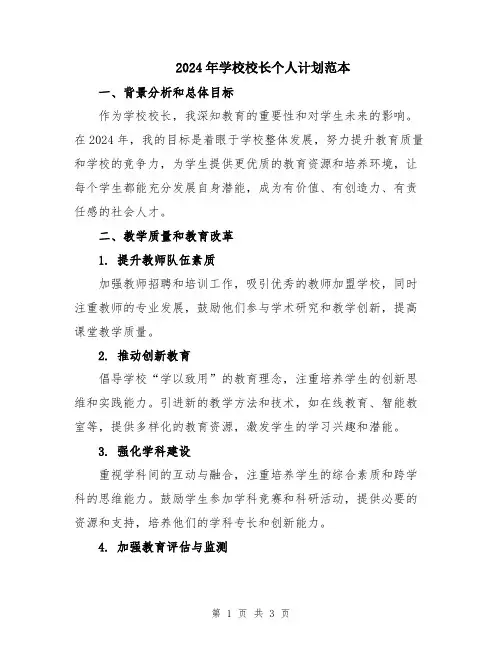 2024年学校校长个人计划范本

一、背景分析和总体目标

作为学校校长，我深知教育的重要性和对学生未来的影响。在2024年，我的目标是着眼于学校整体发展，努力提升教育质量和学校的竞争力，为学生提供更优质的教育资源和培养环境，让每个学生都能充分发展自身潜能，成为有价值、有创造力、有责任感的社会人才。

二、教学质量和教育改革

1. 提升教师队伍素质

加强教师招聘和培训工作，吸引优秀的教师加盟学校，同时注重教师的专业发展，鼓励他们参与学术研究和教学创新，提高课堂教学质量。

2. 推动创新教育

倡导学校“学以致用”的教育理念，注重培养学生的创新思维和实践能力。引进新的教学方法和技术，如在线教育、智能教室等，提供多样化的教育资源，激发学生的学习兴趣和潜能。

3. 强化学科建设

重视学科间的互动与融合，注重培养学生的综合素质和跨学科的思维能力。鼓励学生参加学科竞赛和科研活动，提供必要的资源和支持，培养他们的学科专长和创新能力。

4. 加强教育评估与监测

第 1 页 共 3 页